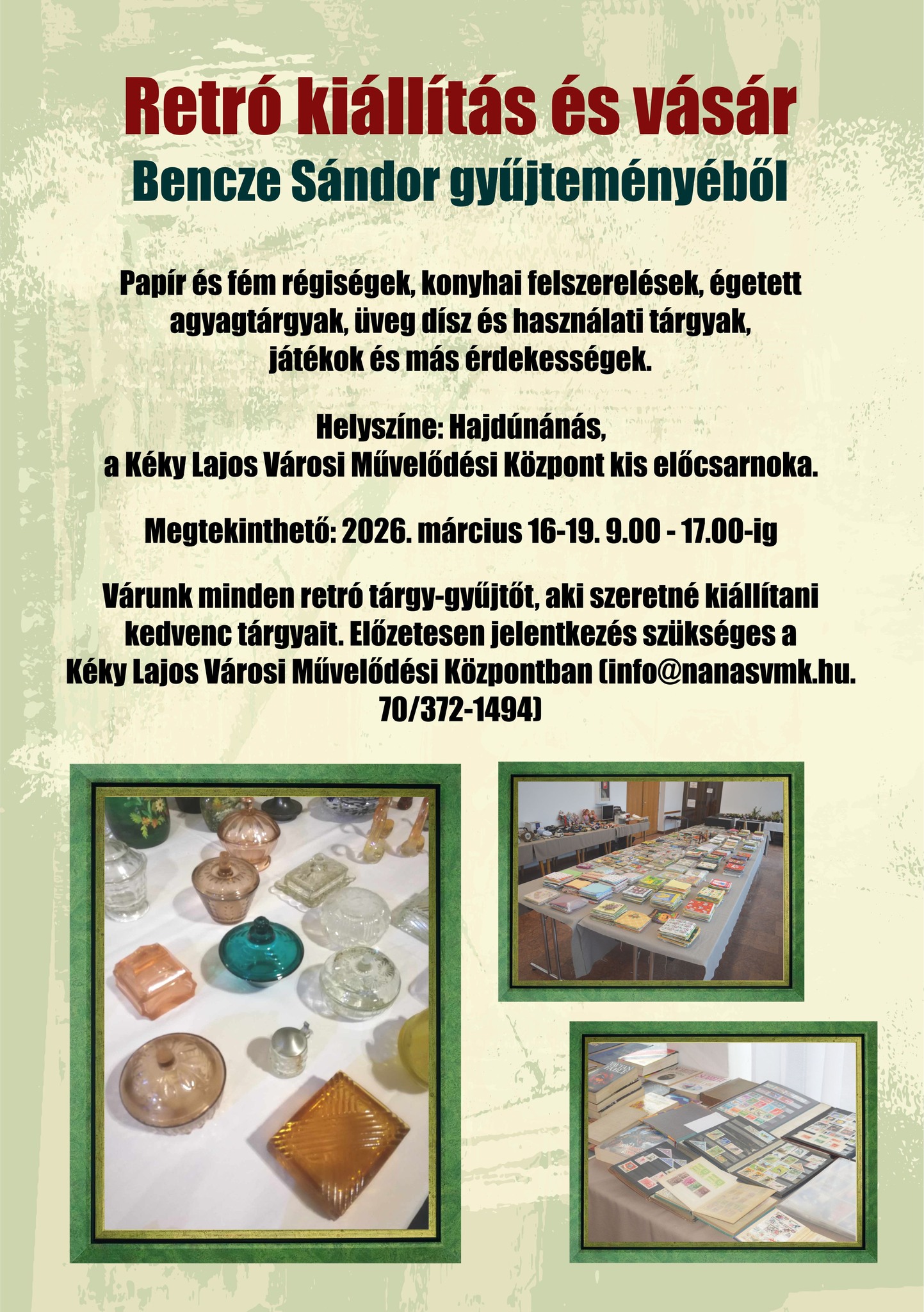 Retró kiállítás és vásár
Bencze Sándor gyűjteményéből

Papír és fém régiségek, konyhai felszerelések, égetett agyagtárgyak, üveg dísz és használati tárgyak, játékok és más érdekességek.

Helyszíne: Hajdúnánás,
a Kéky Lajos Városi Művelődési Központ kis előcsarnoka.

Megtekinthető: 2026. március 16-19. 9.00 - 17.00-ig

Várunk minden retró tárgy-gyűjtőt, aki szeretné kiállítani kedvenc tárgyait. Előzetesen jelentkezés szükséges a Kéky Lajos Városi Művelődési Központban (info@nanasvmk.hu. 70/372-1494)